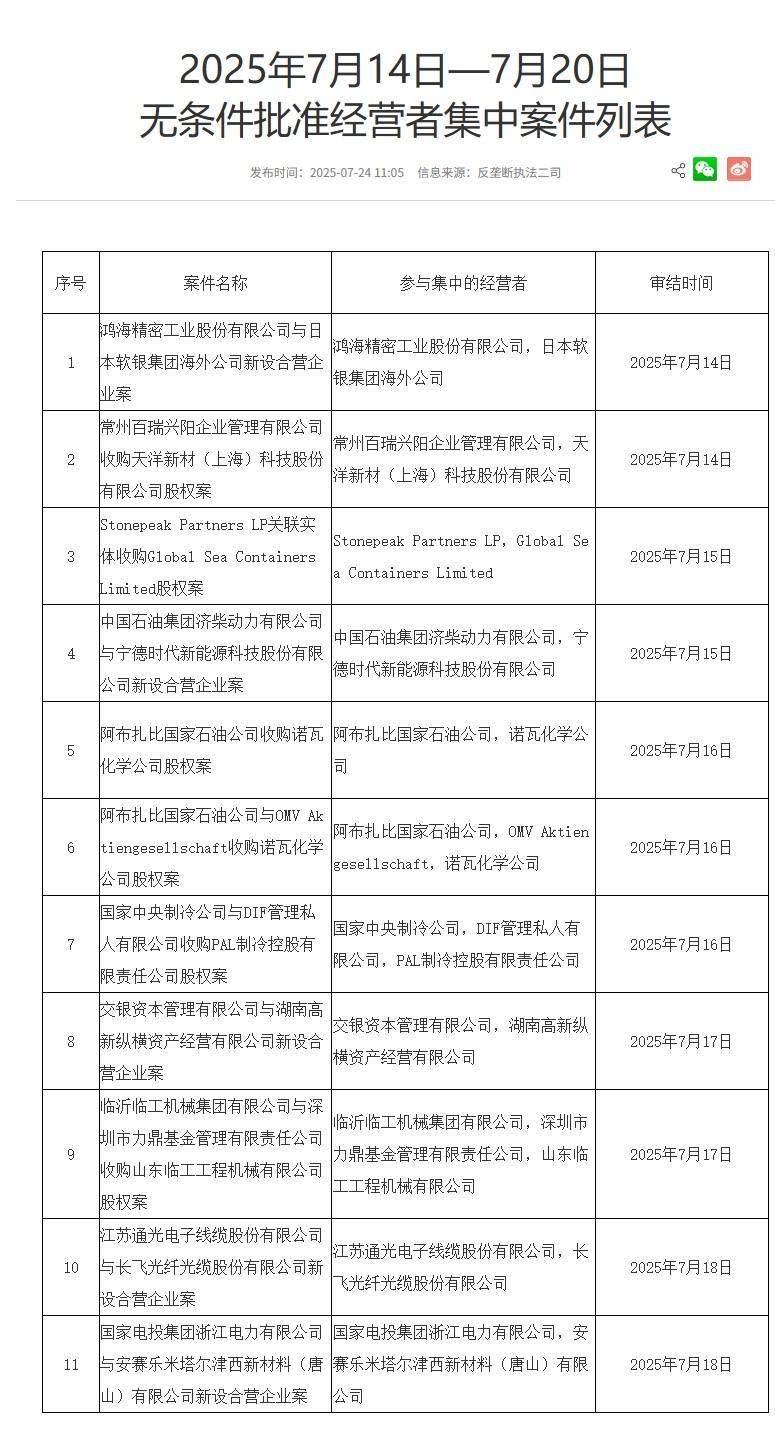 2025年7月14日—7月20日
无条件批准经营者集中案件列表

发布时间：2025-07-24 11:05　信息来源：反垄断执法二司

| 序号 | 案件名称 | 参与集中的经营者 | 审结时间 |
|---|---|---|---|
| 1 | 鸿海精密工业股份有限公司与日本软银集团海外公司新设合营企业案 | 鸿海精密工业股份有限公司，日本软银集团海外公司 | 2025年7月14日 |
| 2 | 常州百瑞兴阳企业管理有限公司收购天洋新材（上海）科技股份有限公司股权案 | 常州百瑞兴阳企业管理有限公司，天洋新材（上海）科技股份有限公司 | 2025年7月14日 |
| 3 | Stonepeak Partners LP关联实体收购Global Sea Containers Limited股权案 | Stonepeak Partners LP，Global Sea Containers Limited | 2025年7月15日 |
| 4 | 中国石油集团济柴动力有限公司与宁德时代新能源科技股份有限公司新设合营企业案 | 中国石油集团济柴动力有限公司，宁德时代新能源科技股份有限公司 | 2025年7月15日 |
| 5 | 阿布扎比国家石油公司收购诺瓦化学公司股权案 | 阿布扎比国家石油公司，诺瓦化学公司 | 2025年7月16日 |
| 6 | 阿布扎比国家石油公司与OMV Aktiengesellschaft收购诺瓦化学公司股权案 | 阿布扎比国家石油公司，OMV Aktiengesellschaft，诺瓦化学公司 | 2025年7月16日 |
| 7 | 国家中央制冷公司与DIF管理私人有限公司收购PAL制冷控股有限责任公司股权案 | 国家中央制冷公司，DIF管理私人有限公司，PAL制冷控股有限责任公司 | 2025年7月16日 |
| 8 | 交银资本管理有限公司与湖南高新纵横资产经营有限公司新设合营企业案 | 交银资本管理有限公司，湖南高新纵横资产经营有限公司 | 2025年7月17日 |
| 9 | 临沂临工机械集团有限公司与深圳市力鼎基金管理有限责任公司收购山东临工工程机械有限公司股权案 | 临沂临工机械集团有限公司，深圳市力鼎基金管理有限责任公司，山东临工工程机械有限公司 | 2025年7月17日 |
| 10 | 江苏通光电子线缆股份有限公司与长飞光纤光缆股份有限公司新设合营企业案 | 江苏通光电子线缆股份有限公司，长飞光纤光缆股份有限公司 | 2025年7月18日 |
| 11 | 国家电投集团浙江电力有限公司与安赛乐米塔尔津西新材料（唐山）有限公司新设合营企业案 | 国家电投集团浙江电力有限公司，安赛乐米塔尔津西新材料（唐山）有限公司 | 2025年7月18日 |